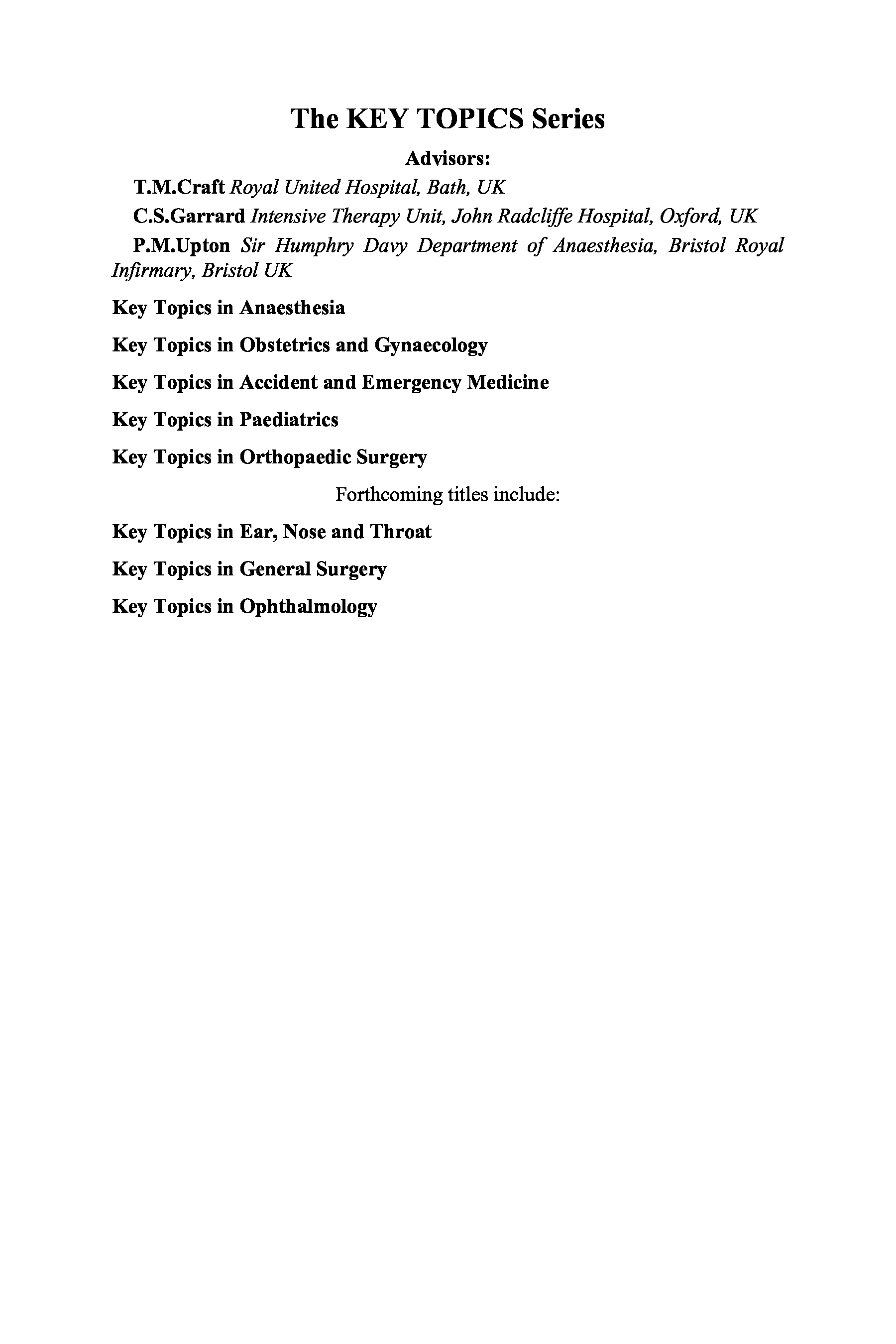 The KEY TOPICS Series

Advisors:

T.M.Craft Royal United Hospital, Bath, UK

C.S.Garrard Intensive Therapy Unit, John Radcliffe Hospital, Oxford, UK

P.M.Upton Sir Humphry Davy Department of Anaesthesia, Bristol Royal Infirmary, Bristol UK

Key Topics in Anaesthesia

Key Topics in Obstetrics and Gynaecology

Key Topics in Accident and Emergency Medicine

Key Topics in Paediatrics

Key Topics in Orthopaedic Surgery

Forthcoming titles include:

Key Topics in Ear, Nose and Throat

Key Topics in General Surgery

Key Topics in Ophthalmology